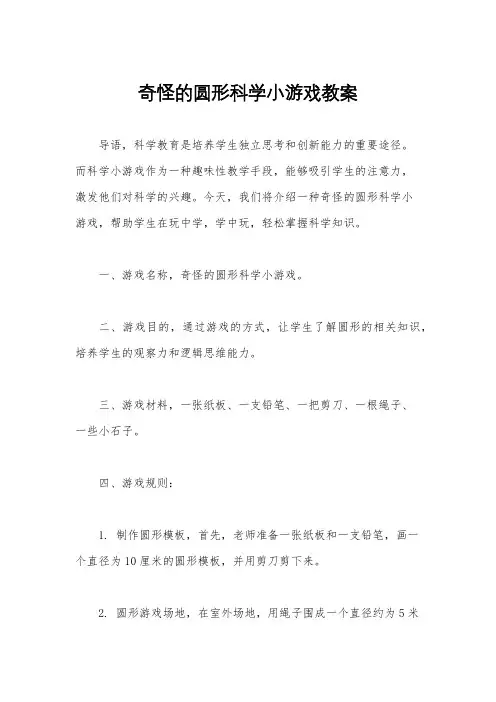 奇怪的圆形科学小游戏教案

导语，科学教育是培养学生独立思考和创新能力的重要途径。而科学小游戏作为一种趣味性教学手段，能够吸引学生的注意力，激发他们对科学的兴趣。今天，我们将介绍一种奇怪的圆形科学小游戏，帮助学生在玩中学，学中玩，轻松掌握科学知识。

一、游戏名称，奇怪的圆形科学小游戏。

二、游戏目的，通过游戏的方式，让学生了解圆形的相关知识，培养学生的观察力和逻辑思维能力。

三、游戏材料，一张纸板、一支铅笔、一把剪刀、一根绳子、一些小石子。

四、游戏规则：

1. 制作圆形模板，首先，老师准备一张纸板和一支铅笔，画一个直径为10厘米的圆形模板，并用剪刀剪下来。

2. 圆形游戏场地，在室外场地，用绳子围成一个直径约为5米